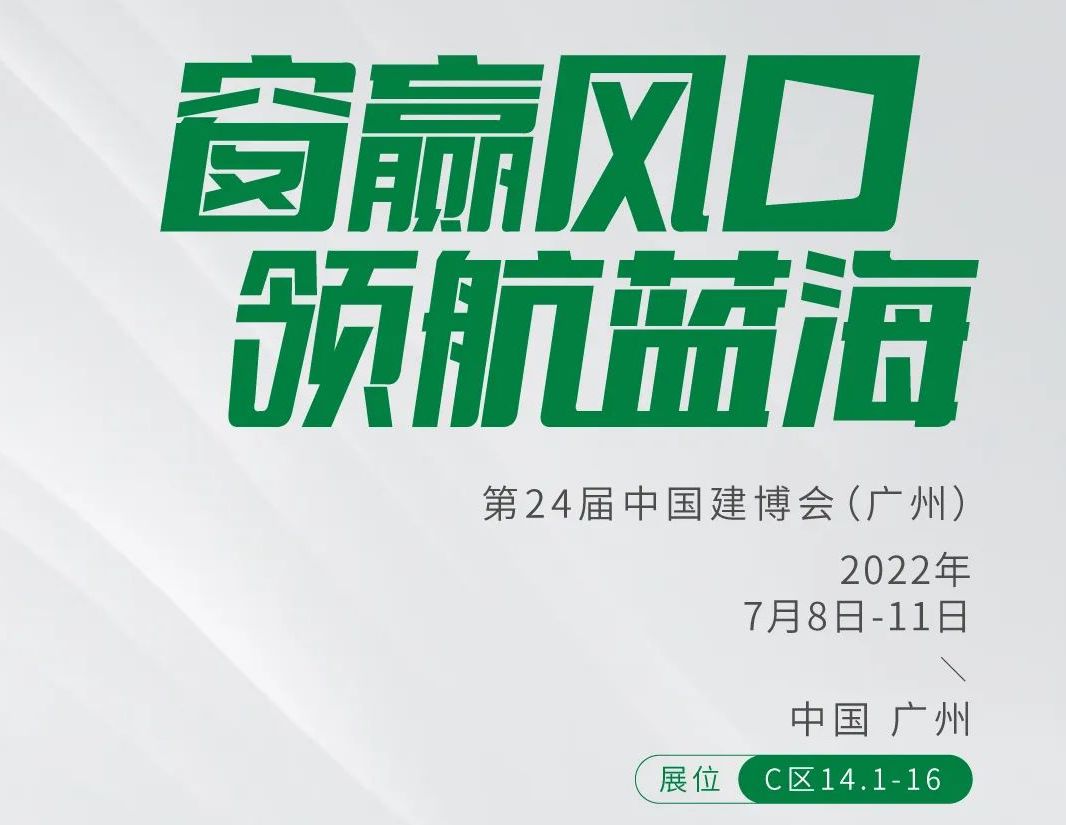 窗赢风口
领航蓝海

第24届中国建博会(广州)

2022年
7月8日-11日

中国 广州

展位 C区14.1-16